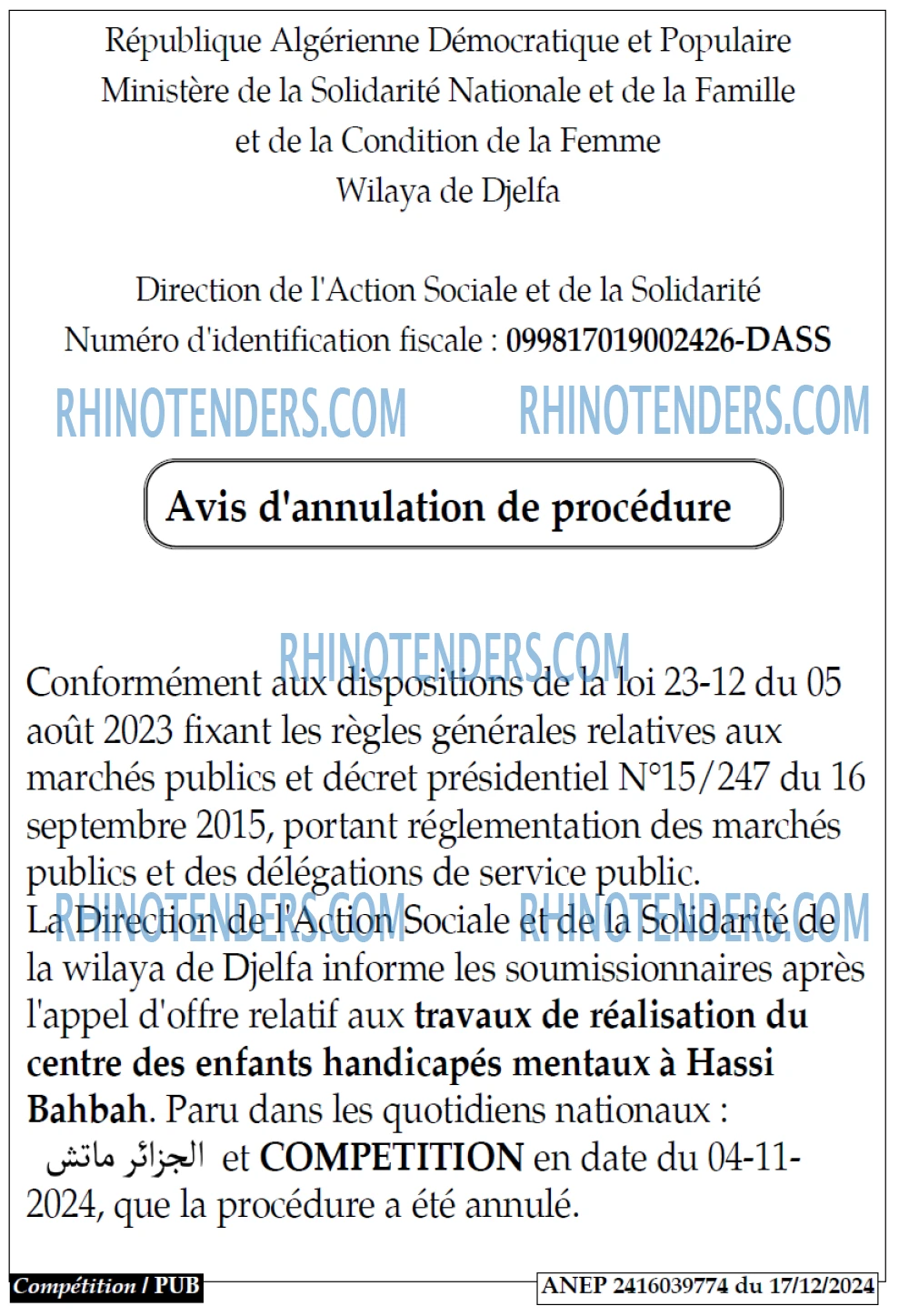 République Algérienne Démocratique et Populaire
Ministère de la Solidarité Nationale et de la Famille
et de la Condition de la Femme
Wilaya de Djelfa

Direction de l'Action Sociale et de la Solidarité
Numéro d'identification fiscale : 099817019002426-DASS

Avis d'annulation de procédure

Conformément aux dispositions de la loi 23-12 du 05 août 2023 fixant les règles générales relatives aux marchés publics et décret présidentiel N°15/247 du 16 septembre 2015, portant réglementation des marchés publics et des délégations de service public.
La Direction de l'Action Sociale et de la Solidarité de la wilaya de Djelfa informe les soumissionnaires après l'appel d'offre relatif aux travaux de réalisation du centre des enfants handicapés mentaux à Hassi Bahbah. Paru dans les quotidiens nationaux :
الجزائر ماتش et COMPETITION en date du 04-11-2024, que la procédure a été annulé.

Compétition / PUB
ANEP 2416039774 du 17/12/2024

RHINOTENDERS.COM